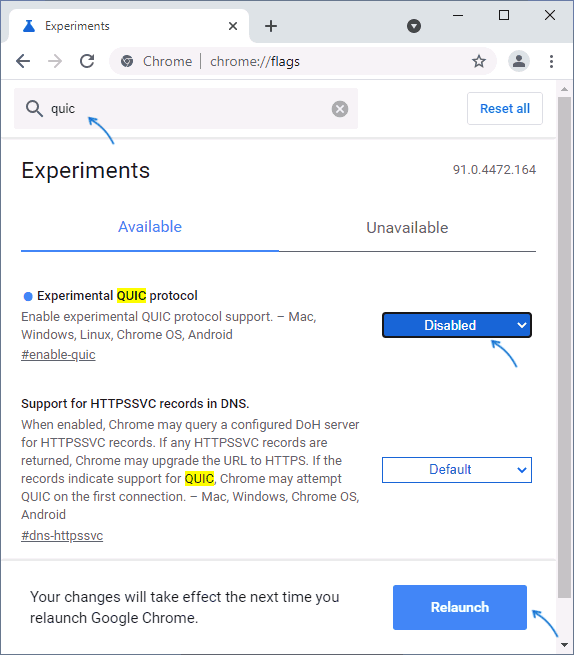 Experiments

Chrome | chrome://flags

quic

Reset all

Experiments

91.0.4472.164

Available

Unavailable

Experimental QUIC protocol

Enable experimental QUIC protocol support. – Mac, Windows, Linux, Chrome OS, Android

#enable-quic

Disabled

Support for HTTPSSVC records in DNS.

When enabled, Chrome may query a configured DoH server for HTTPSSVC records. If any HTTPSSVC records are returned, Chrome may upgrade the URL to HTTPS. If the records indicate support for QUIC, Chrome may attempt QUIC on the first connection. – Mac, Windows, Chrome OS, Android

#dns-httpssvc

Default

Your changes will take effect the next time you relaunch Google Chrome.

Relaunch